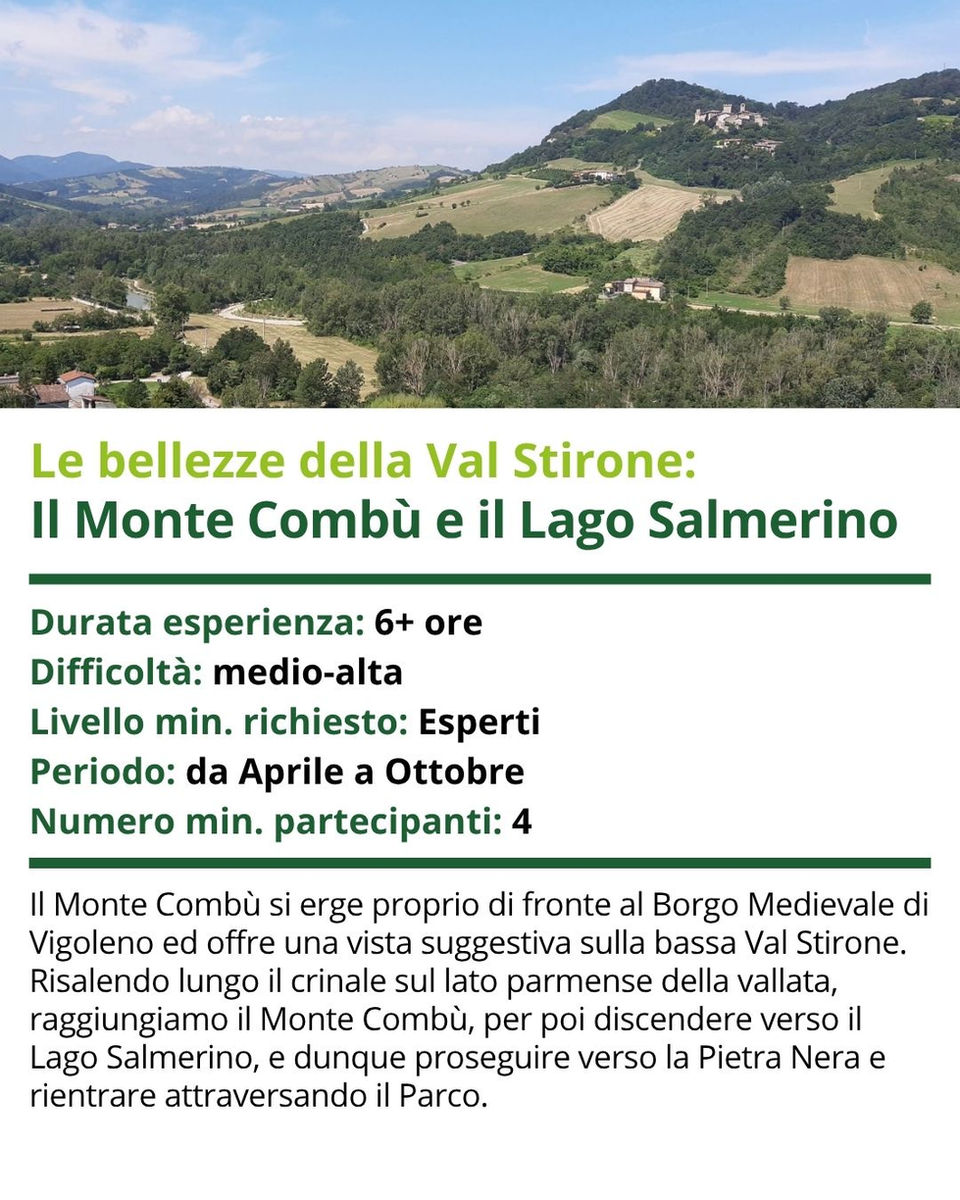 Le bellezze della Val Stirone:
Il Monte Combù e il Lago Salmerino

Durata esperienza: 6+ ore
Difficoltà: medio-alta
Livello min. richiesto: Esperti
Periodo: da Aprile a Ottobre
Numero min. partecipanti: 4

Il Monte Combù si erge proprio di fronte al Borgo Medievale di Vigoleno ed offre una vista suggestiva sulla bassa Val Stirone. Risalendo lungo il crinale sul lato parmense della vallata, raggiungiamo il Monte Combù, per poi discendere verso il Lago Salmerino, e dunque proseguire verso la Pietra Nera e rientrare attraversando il Parco.